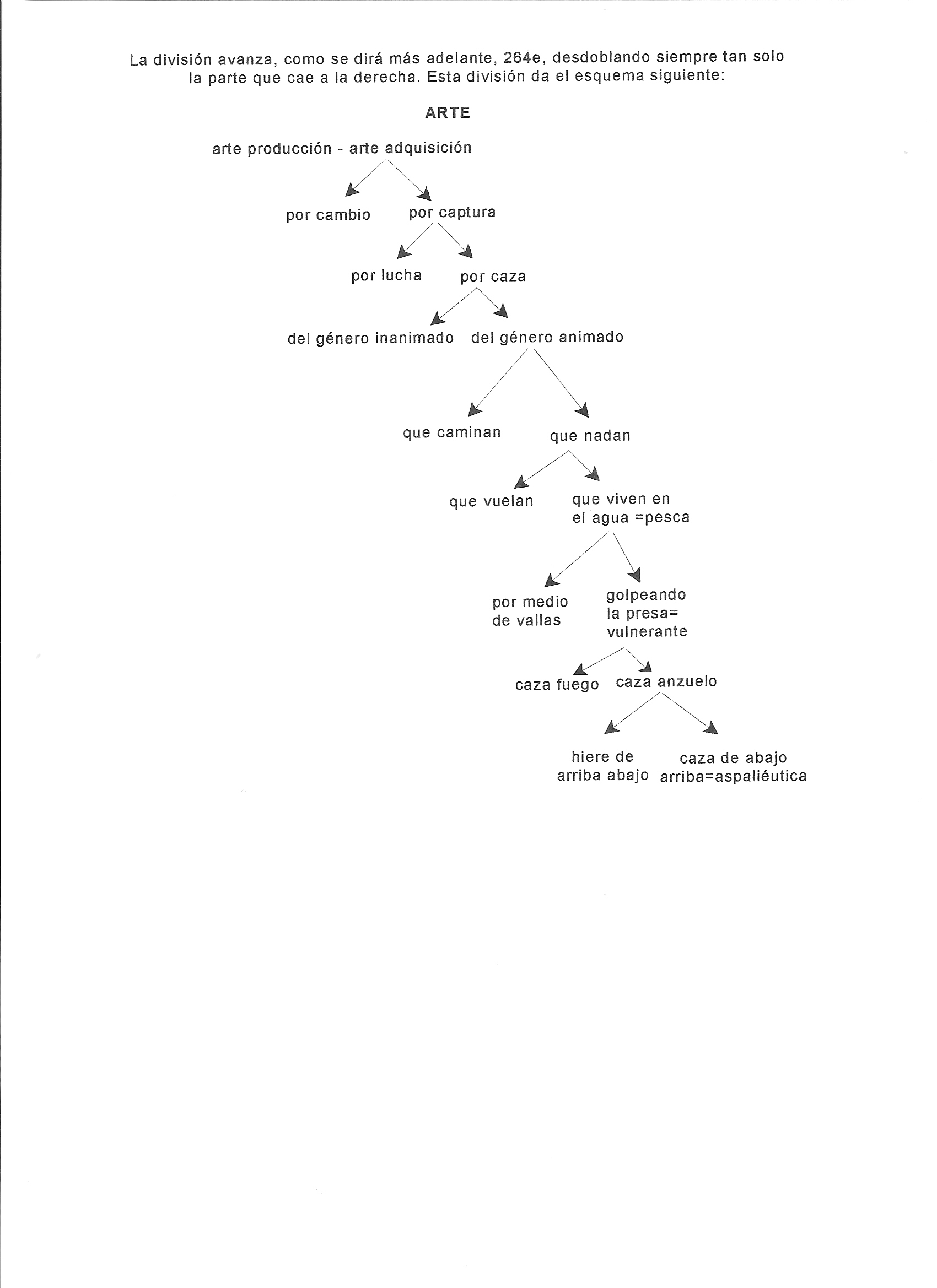 La división avanza, como se dirá más adelante, 264e, desdoblando siempre tan solo la parte que cae a la derecha. Esta división da el esquema siguiente:

ARTE

arte producción - arte adquisición

por cambio por captura

por lucha por caza

del género inanimado del género animado

que caminan que nadan

que vuelan que viven en el agua =pesca

por medio de vallas golpeando la presa= vulnerante

caza fuego caza anzuelo

hiere de arriba abajo caza de abajo arriba=aspaliéutica